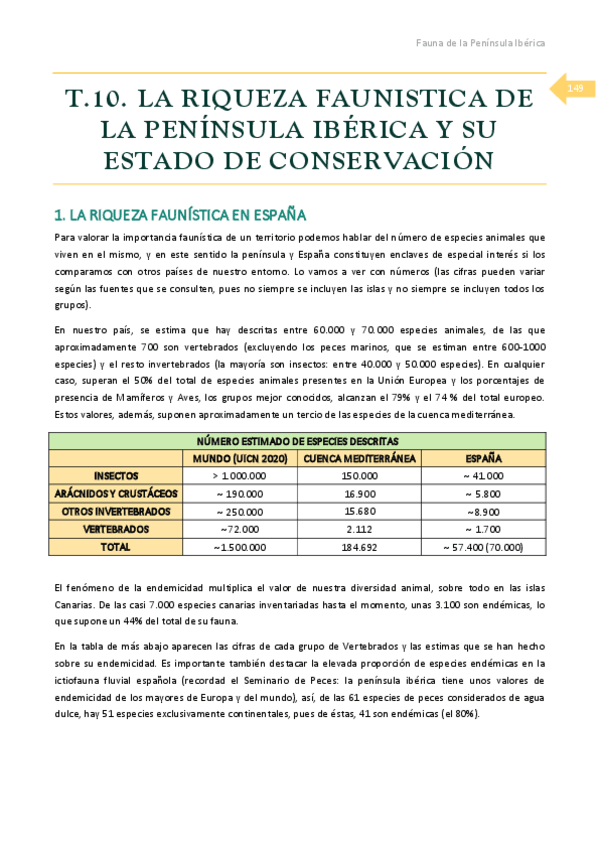 Fauna de la Península Ibérica

149

T.10. LA RIQUEZA FAUNISTICA DE LA PENÍNSULA IBÉRICA Y SU ESTADO DE CONSERVACIÓN

1. LA RIQUEZA FAUNÍSTICA EN ESPAÑA

Para valorar la importancia faunística de un territorio podemos hablar del número de especies animales que viven en el mismo, y en este sentido la península y España constituyen enclaves de especial interés si los comparamos con otros países de nuestro entorno. Lo vamos a ver con números (las cifras pueden variar según las fuentes que se consulten, pues no siempre se incluyen las islas y no siempre se incluyen todos los grupos).

En nuestro país, se estima que hay descritas entre 60.000 y 70.000 especies animales, de las que aproximadamente 700 son vertebrados (excluyendo los peces marinos, que se estiman entre 600-1000 especies) y el resto invertebrados (la mayoría son insectos: entre 40.000 y 50.000 especies). En cualquier caso, superan el 50% del total de especies animales presentes en la Unión Europea y los porcentajes de presencia de Mamíferos y Aves, los grupos mejor conocidos, alcanzan el 79% y el 74 % del total europeo. Estos valores, además, suponen aproximadamente un tercio de las especies de la cuenca mediterránea.

| NÚMERO ESTIMADO DE ESPECIES DESCRITAS | | | |
|---|---|---|---|
| | MUNDO (UICN 2020) | CUENCA MEDITERRÁNEA | ESPAÑA |
| INSECTOS | > 1.000.000 | 150.000 | ~ 41.000 |
| ARÁCNIDOS Y CRUSTÁCEOS | ~ 190.000 | 16.900 | ~ 5.800 |
| OTROS INVERTEBRADOS | ~ 250.000 | 15.680 | ~8.900 |
| VERTEBRADOS | ~72.000 | 2.112 | ~ 1.700 |
| TOTAL | ~1.500.000 | 184.692 | ~ 57.400 (70.000) |

El fenómeno de la endemicidad multiplica el valor de nuestra diversidad animal, sobre todo en las islas Canarias. De las casi 7.000 especies canarias inventariadas hasta el momento, unas 3.100 son endémicas, lo que supone un 44% del total de su fauna.

En la tabla de más abajo aparecen las cifras de cada grupo de Vertebrados y las estimas que se han hecho sobre su endemicidad. Es importante también destacar la elevada proporción de especies endémicas en la ictiofauna fluvial española (recordad el Seminario de Peces: la península ibérica tiene unos valores de endemicidad de los mayores de Europa y del mundo), así, de las 61 especies de peces considerados de agua dulce, hay 51 especies exclusivamente continentales, pues de éstas, 41 son endémicas (el 80%).